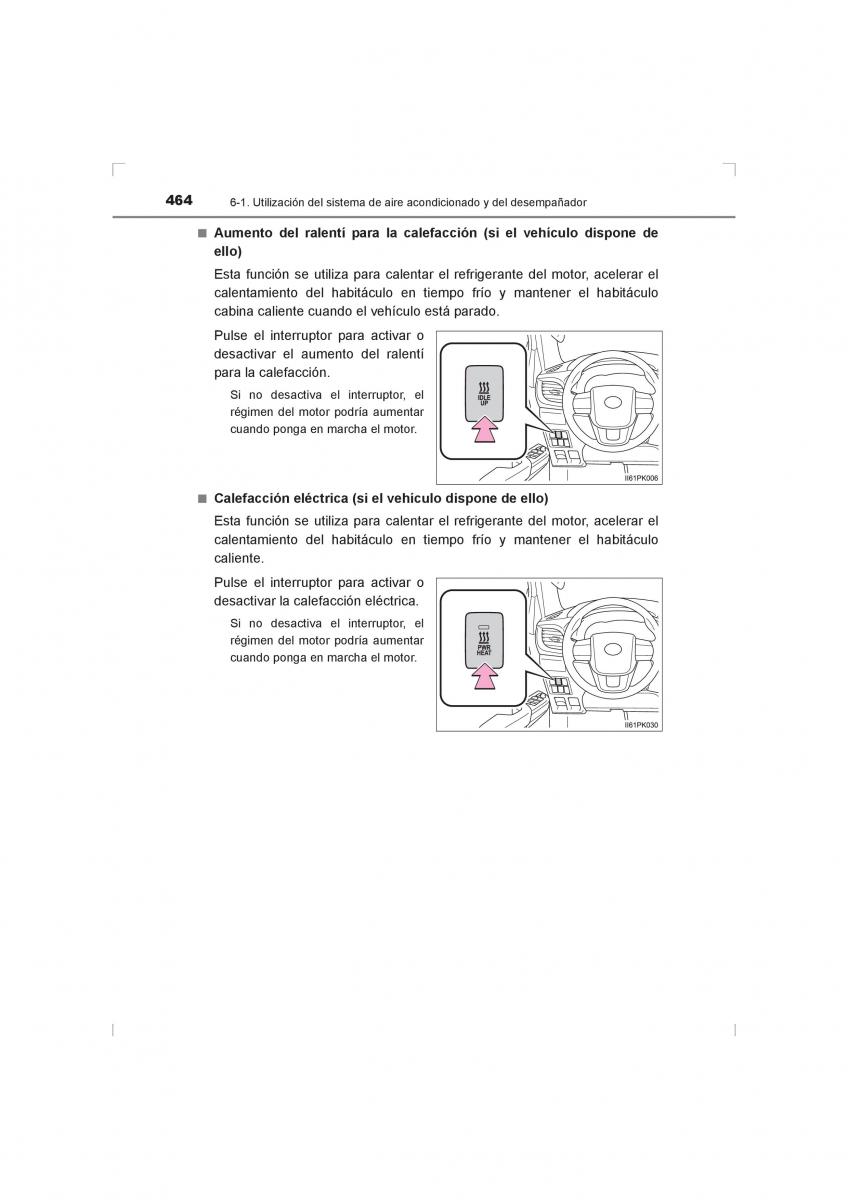 464 6-1. Utilización del sistema de aire acondicionado y del desempañador

■ Aumento del ralentí para la calefacción (si el vehículo dispone de ello)

Esta función se utiliza para calentar el refrigerante del motor, acelerar el calentamiento del habitáculo en tiempo frío y mantener el habitáculo cabina caliente cuando el vehículo está parado.

Pulse el interruptor para activar o desactivar el aumento del ralentí para la calefacción.

Si no desactiva el interruptor, el régimen del motor podría aumentar cuando ponga en marcha el motor.

IDLE UP

II61PK006

■ Calefacción eléctrica (si el vehículo dispone de ello)

Esta función se utiliza para calentar el refrigerante del motor, acelerar el calentamiento del habitáculo en tiempo frío y mantener el habitáculo caliente.

Pulse el interruptor para activar o desactivar la calefacción eléctrica.

Si no desactiva el interruptor, el régimen del motor podría aumentar cuando ponga en marcha el motor.

PWR HEAT

II61PK030